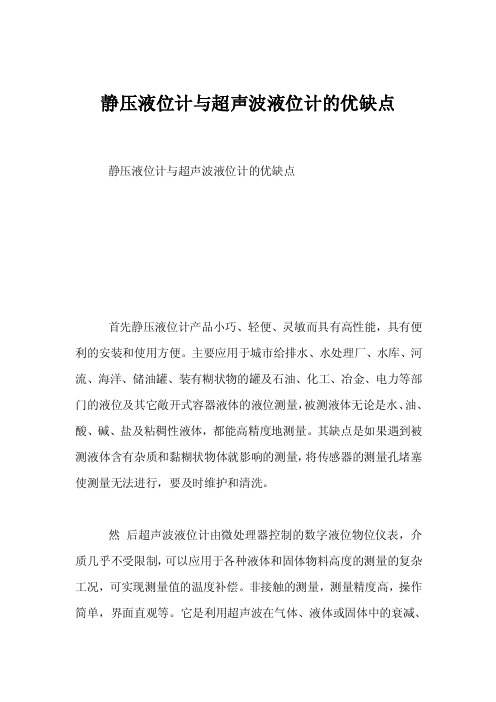 静压液位计与超声波液位计的优缺点

静压液位计与超声波液位计的优缺点

首先静压液位计产品小巧、轻便、灵敏而具有高性能，具有便利的安装和使用方便。主要应用于城市给排水、水处理厂、水库、河流、海洋、储油罐、装有糊状物的罐及石油、化工、冶金、电力等部门的液位及其它敞开式容器液体的液位测量，被测液体无论是水、油、酸、碱、盐及粘稠性液体，都能高精度地测量。其缺点是如果遇到被测液体含有杂质和黏糊状物体就影响的测量，将传感器的测量孔堵塞使测量无法进行，要及时维护和清洗。

然 后超声波液位计由微处理器控制的数字液位物位仪表，介质几乎不受限制，可以应用于各种液体和固体物料高度的测量的复杂工况，可实现测量值的温度补偿。非接触的测量，测量精度高，操作简单，界面直观等。它是利用超声波在气体、液体或固体中的衰减、